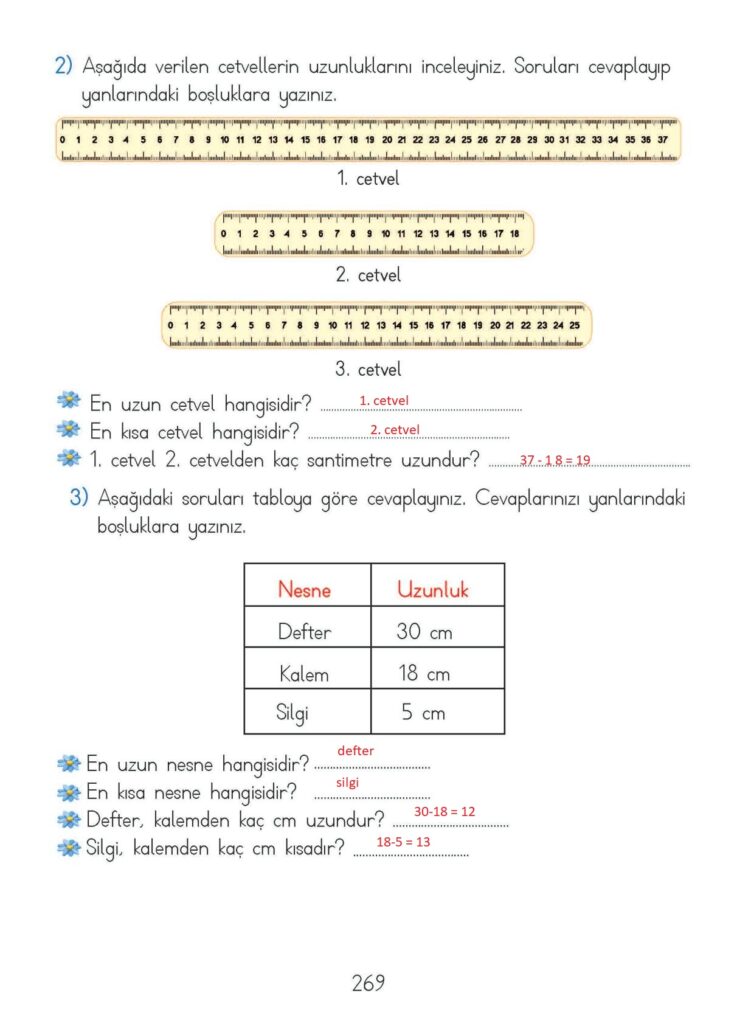 2) Aşağıda verilen cetvellerin uzunluklarını inceleyiniz. Soruları cevaplayıp yanlarındaki boşluklara yazınız.

0 1 2 3 4 5 6 7 8 9 10 11 12 13 14 15 16 17 18 19 20 21 22 23 24 25 26 27 28 29 30 31 32 33 34 35 36 37

1. cetvel

0 1 2 3 4 5 6 7 8 9 10 11 12 13 14 15 16 17 18

2. cetvel

0 1 2 3 4 5 6 7 8 9 10 11 12 13 14 15 16 17 18 19 20 21 22 23 24 25

3. cetvel

En uzun cetvel hangisidir? 1. cetvel
En kısa cetvel hangisidir? 2. cetvel
1. cetvel 2. cetvelden kaç santimetre uzundur? 37 - 18 = 19

3) Aşağıdaki soruları tabloya göre cevaplayınız. Cevaplarınızı yanlarındaki boşluklara yazınız.

| Nesne | Uzunluk |
|---|---|
| Defter | 30 cm |
| Kalem | 18 cm |
| Silgi | 5 cm |

En uzun nesne hangisidir? defter
En kısa nesne hangisidir? silgi
Defter, kalemden kaç cm uzundur? 30-18 = 12
Silgi, kalemden kaç cm kısadır? 18-5 = 13

269